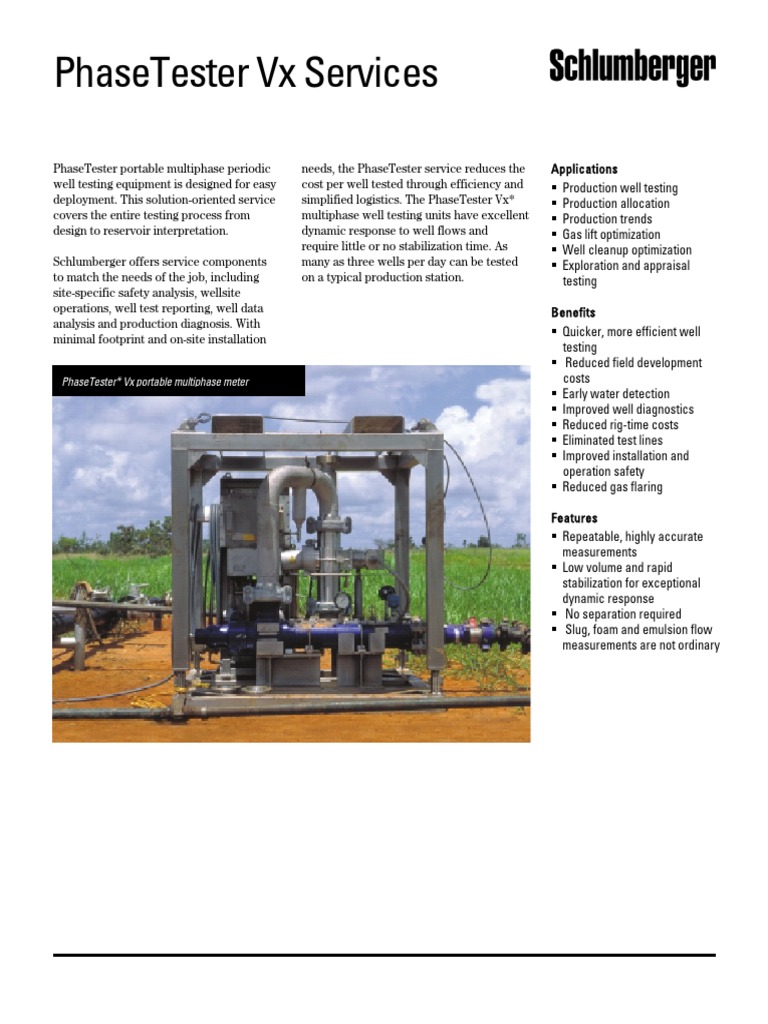 PhaseTester Vx Services

Schlumberger

PhaseTester portable multiphase periodic well testing equipment is designed for easy deployment. This solution-oriented service covers the entire testing process from design to reservoir interpretation.

Schlumberger offers service components to match the needs of the job, including site-specific safety analysis, wellsite operations, well test reporting, well data analysis and production diagnosis. With minimal footprint and on-site installation needs, the PhaseTester service reduces the cost per well tested through efficiency and simplified logistics. The PhaseTester Vx* multiphase well testing units have excellent dynamic response to well flows and require little or no stabilization time. As many as three wells per day can be tested on a typical production station.

PhaseTester* Vx portable multiphase meter

Applications
▪ Production well testing
▪ Production allocation
▪ Production trends
▪ Gas lift optimization
▪ Well cleanup optimization
▪ Exploration and appraisal testing

Benefits
▪ Quicker, more efficient well testing
▪ Reduced field development costs
▪ Early water detection
▪ Improved well diagnostics
▪ Reduced rig-time costs
▪ Eliminated test lines
▪ Improved installation and operation safety
▪ Reduced gas flaring

Features
▪ Repeatable, highly accurate measurements
▪ Low volume and rapid stabilization for exceptional dynamic response
▪ No separation required
▪ Slug, foam and emulsion flow measurements are not ordinary